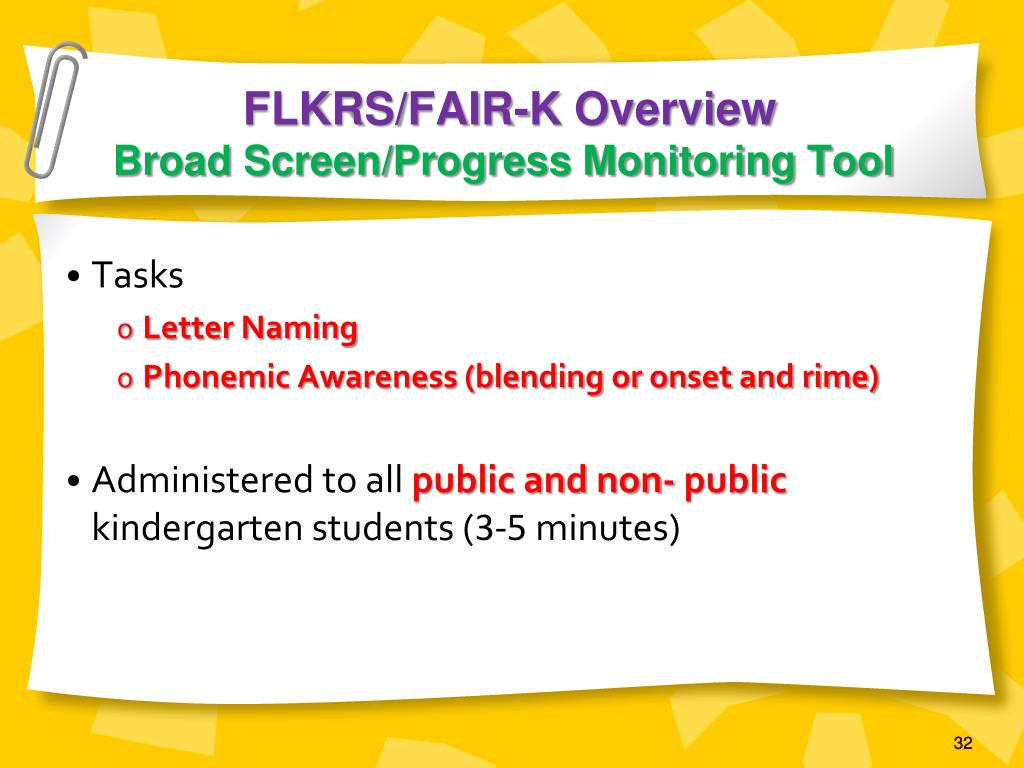 FLKRS/FAIR-K Overview
Broad Screen/Progress Monitoring Tool

• Tasks
o Letter Naming
o Phonemic Awareness (blending or onset and rime)

• Administered to all public and non- public kindergarten students (3-5 minutes)

32